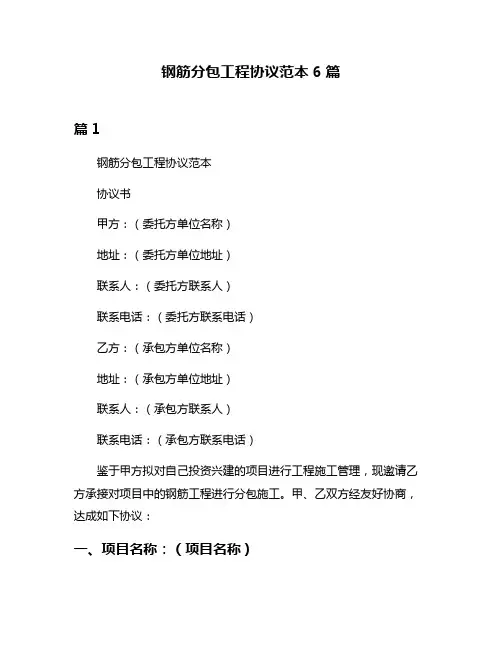 钢筋分包工程协议范本 6 篇

篇 1

钢筋分包工程协议范本

协议书

甲方：（委托方单位名称）

地址：（委托方单位地址）

联系人：（委托方联系人）

联系电话：（委托方联系电话）

乙方：（承包方单位名称）

地址：（承包方单位地址）

联系人：（承包方联系人）

联系电话：（承包方联系电话）

鉴于甲方拟对自己投资兴建的项目进行工程施工管理，现邀请乙方承接对项目中的钢筋工程进行分包施工。甲、乙双方经友好协商，达成如下协议：

一、项目名称：（项目名称）